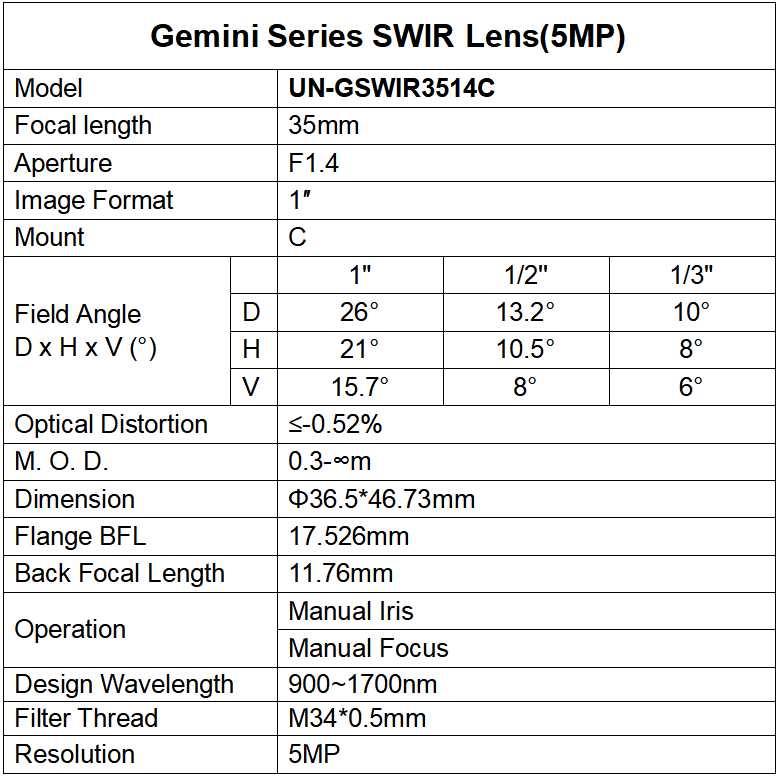 Gemini Series SWIR Lens(5MP)

| Model | | UN-GSWIR3514C | | |
|---|---|---|---|---|
| Focal length | | 35mm | | |
| Aperture | | F1.4 | | |
| Image Format | | 1″ | | |
| Mount | | C | | |
| Field Angle D x H x V (°) | | 1" | 1/2" | 1/3" |
| | D | 26° | 13.2° | 10° |
| | H | 21° | 10.5° | 8° |
| | V | 15.7° | 8° | 6° |
| Optical Distortion | | ≤-0.52% | | |
| M. O. D. | | 0.3-∞m | | |
| Dimension | | Φ36.5*46.73mm | | |
| Flange BFL | | 17.526mm | | |
| Back Focal Length | | 11.76mm | | |
| Operation | | Manual Iris | | |
| | | Manual Focus | | |
| Design Wavelength | | 900~1700nm | | |
| Filter Thread | | M34*0.5mm | | |
| Resolution | | 5MP | | |